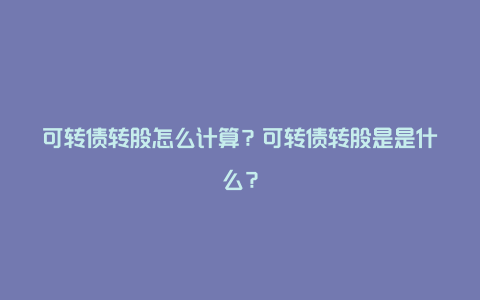 可转债转股怎么计算？可转债转股是是什么？